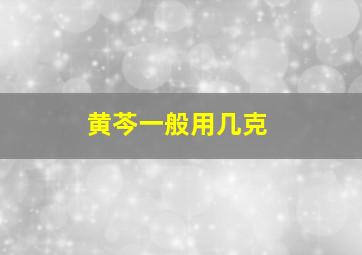 黄芩一般用几克